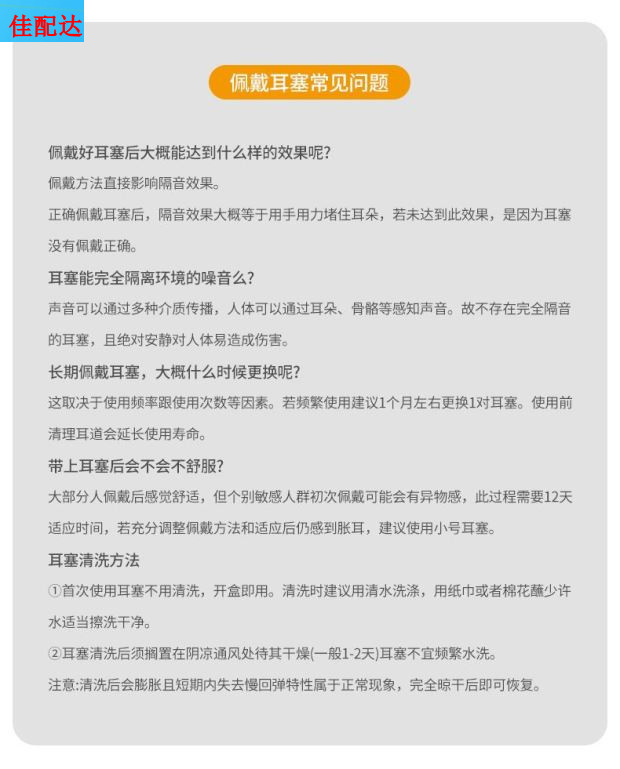 佳配达

佩戴耳塞常见问题

佩戴好耳塞后大概能达到什么样的效果呢？

佩戴方法直接影响隔音效果。

正确佩戴耳塞后，隔音效果大概等于用手用力堵住耳朵，若未达到此效果，是因为耳塞没有佩戴正确。

耳塞能完全隔离环境的噪音么？

声音可以通过多种介质传播，人体可以通过耳朵、骨骼等感知声音。故不存在完全隔音的耳塞，且绝对安静对人体易造成伤害。

长期佩戴耳塞，大概什么时候更换呢？

这取决于使用频率跟使用次数等因素。若频繁使用建议1个月左右更换1对耳塞。使用前清理耳道会延长使用寿命。

带上耳塞后会不会不舒服？

大部分人佩戴后感觉舒适，但个别敏感人群初次佩戴可能会有异物感，此过程需要12天适应时间，若充分调整佩戴方法和适应后仍感到胀耳，建议使用小号耳塞。

耳塞清洗方法

①首次使用耳塞不用清洗，开盒即用。清洗时建议用清水洗涤，用纸巾或者棉花蘸少许水适当擦洗干净。

②耳塞清洗后须搁置在阴凉通风处待其干燥(一般1-2天)耳塞不宜频繁水洗。

注意:清洗后会膨胀且短期内失去慢回弹特性属于正常现象，完全晾干后即可恢复。